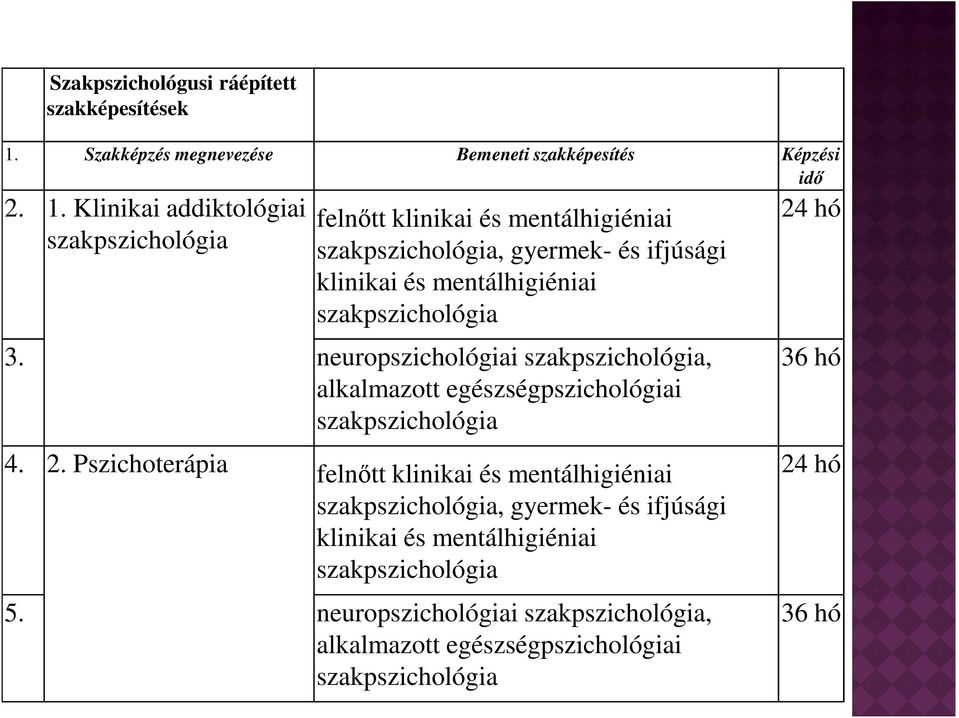 |  | Szakpszichológusi ráépített szakképesítések |  |  |
|---|---|---|---|
| 1. | Szakképzés megnevezése | Bemeneti szakképesítés | Képzési idő |
| 2. | 1. Klinikai addiktológiai szakpszichológia | felnőtt klinikai és mentálhigiéniai szakpszichológia, gyermek- és ifjúsági klinikai és mentálhigiéniai szakpszichológia | 24 hó |
| 3. |  | neuropszichológiai szakpszichológia, alkalmazott egészségpszichológiai szakpszichológia | 36 hó |
| 4. | 2. Pszichoterápia | felnőtt klinikai és mentálhigiéniai szakpszichológia, gyermek- és ifjúsági klinikai és mentálhigiéniai szakpszichológia | 24 hó |
| 5. |  | neuropszichológiai szakpszichológia, alkalmazott egészségpszichológiai szakpszichológia | 36 hó |